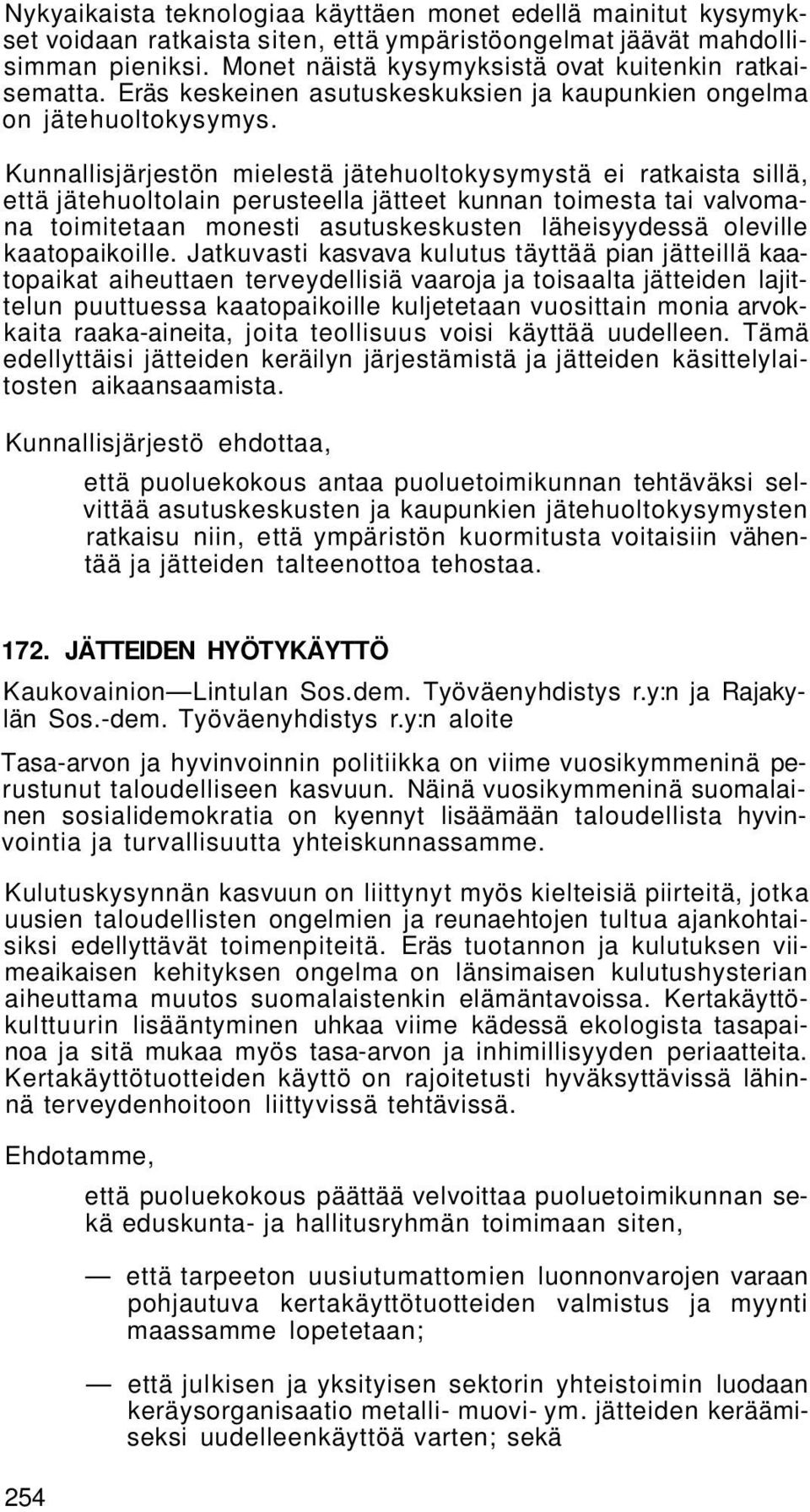 Nykyaikaista teknologiaa käyttäen monet edellä mainitut kysymykset voidaan ratkaista siten, että ympäristöongelmat jäävät mahdollisimman pieniksi. Monet näistä kysymyksistä ovat kuitenkin ratkaisematta. Eräs keskeinen asutuskeskuksien ja kaupunkien ongelma on jätehuoltokysymys.

Kunnallisjärjestön mielestä jätehuoltokysymystä ei ratkaista sillä, että jätehuoltolain perusteella jätteet kunnan toimesta tai valvomana toimitetaan monesti asutuskeskusten läheisyydessä oleville kaatopaikoille. Jatkuvasti kasvava kulutus täyttää pian jätteillä kaatopaikat aiheuttaen terveydellisiä vaaroja ja toisaalta jätteiden lajittelun puuttuessa kaatopaikoille kuljetetaan vuosittain monia arvokkaita raaka-aineita, joita teollisuus voisi käyttää uudelleen. Tämä edellyttäisi jätteiden keräilyn järjestämistä ja jätteiden käsittelylaitosten aikaansaamista.

Kunnallisjärjestö ehdottaa,

että puoluekokous antaa puoluetoimikunnan tehtäväksi selvittää asutuskeskusten ja kaupunkien jätehuoltokysymysten ratkaisu niin, että ympäristön kuormitusta voitaisiin vähentää ja jätteiden talteenottoa tehostaa.

172. JÄTTEIDEN HYÖTYKÄYTTÖ

Kaukovainion—Lintulan Sos.dem. Työväenyhdistys r.y:n ja Rajakylän Sos.-dem. Työväenyhdistys r.y:n aloite

Tasa-arvon ja hyvinvoinnin politiikka on viime vuosikymmeninä perustunut taloudelliseen kasvuun. Näinä vuosikymmeninä suomalainen sosialidemokratia on kyennyt lisäämään taloudellista hyvinvointia ja turvallisuutta yhteiskunnassamme.

Kulutuskysynnän kasvuun on liittynyt myös kielteisiä piirteitä, jotka uusien taloudellisten ongelmien ja reunaehtojen tultua ajankohtaisiksi edellyttävät toimenpiteitä. Eräs tuotannon ja kulutuksen viimeaikaisen kehityksen ongelma on länsimaisen kulutushysterian aiheuttama muutos suomalaistenkin elämäntavoissa. Kertakäyttökulttuurin lisääntyminen uhkaa viime kädessä ekologista tasapainoa ja sitä mukaa myös tasa-arvon ja inhimillisyyden periaatteita. Kertakäyttötuotteiden käyttö on rajoitetusti hyväksyttävissä lähinnä terveydenhoitoon liittyvissä tehtävissä.

Ehdotamme,

että puoluekokous päättää velvoittaa puoluetoimikunnan sekä eduskunta- ja hallitusryhmän toimimaan siten,

— että tarpeeton uusiutumattomien luonnonvarojen varaan pohjautuva kertakäyttötuotteiden valmistus ja myynti maassamme lopetetaan;

— että julkisen ja yksityisen sektorin yhteistoimin luodaan keräysorganisaatio metalli- muovi- ym. jätteiden keräämiseksi uudelleenkäyttöä varten; sekä

254